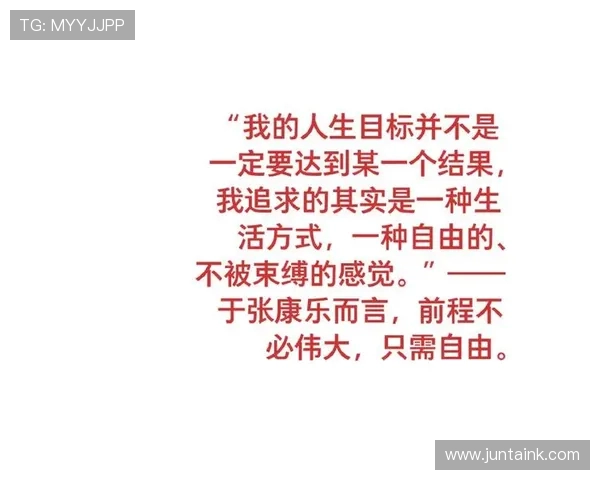 TG: MYYJJPP

“我的人生目标并不是一定要达到某一个结果，我追求的其实是一种生活方式，一种自由的、不被束缚的感觉。”——于张康乐而言，前程不必伟大，只需自由。

www.juntaink.com